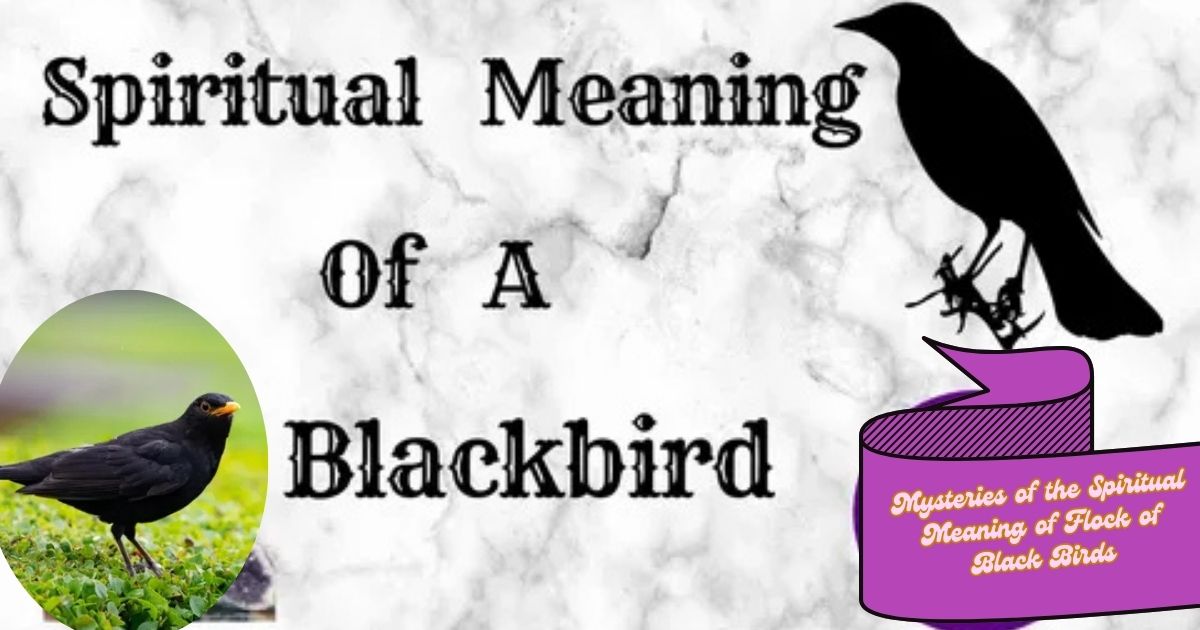 Spiritual Meaning

Of A

Blackbird

Mysteries of the Spiritual Meaning of Flock of Black Birds